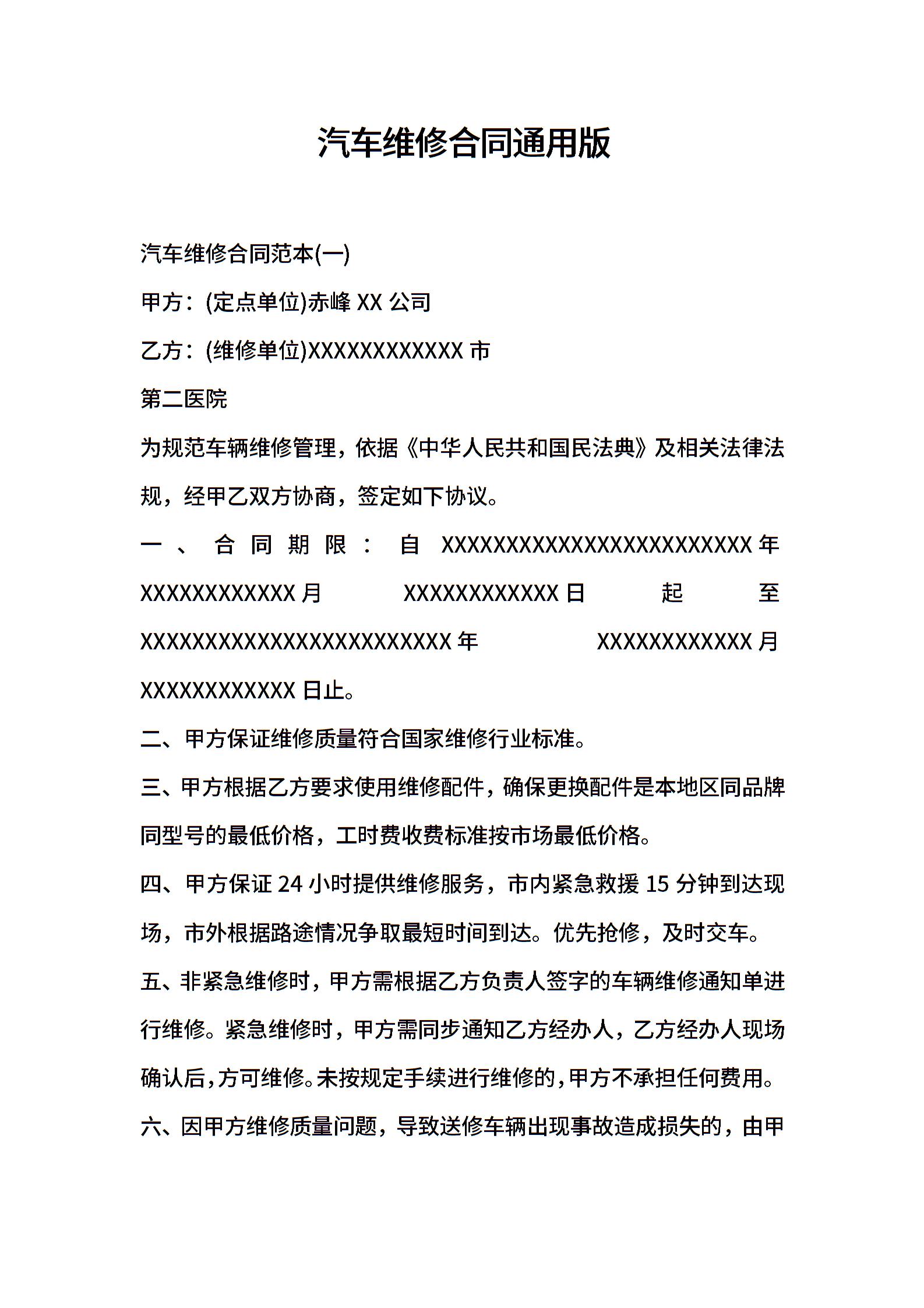 汽车维修合同通用版

汽车维修合同范本(一)

甲方：(定点单位)赤峰 XX 公司

乙方：(维修单位)XXXXXXXXXXXX 市

第二医院

为规范车辆维修管理，依据《中华人民共和国民法典》及相关法律法规，经甲乙双方协商，签定如下协议。

一、合同期限：自 XXXXXXXXXXXXXXXXXXXXXXXX 年 XXXXXXXXXXXX 月 XXXXXXXXXXXX 日起至 XXXXXXXXXXXXXXXXXXXXXXXX 年 XXXXXXXXXXXX 月 XXXXXXXXXXXX 日止。

二、甲方保证维修质量符合国家维修行业标准。

三、甲方根据乙方要求使用维修配件，确保更换配件是本地区同品牌同型号的最低价格，工时费收费标准按市场最低价格。

四、甲方保证 24 小时提供维修服务，市内紧急救援 15 分钟到达现场，市外根据路途情况争取最短时间到达。优先抢修，及时交车。

五、非紧急维修时，甲方需根据乙方负责人签字的车辆维修通知单进行维修。紧急维修时，甲方需同步通知乙方经办人，乙方经办人现场确认后，方可维修。未按规定手续进行维修的，甲方不承担任何费用。

六、因甲方维修质量问题，导致送修车辆出现事故造成损失的，由甲